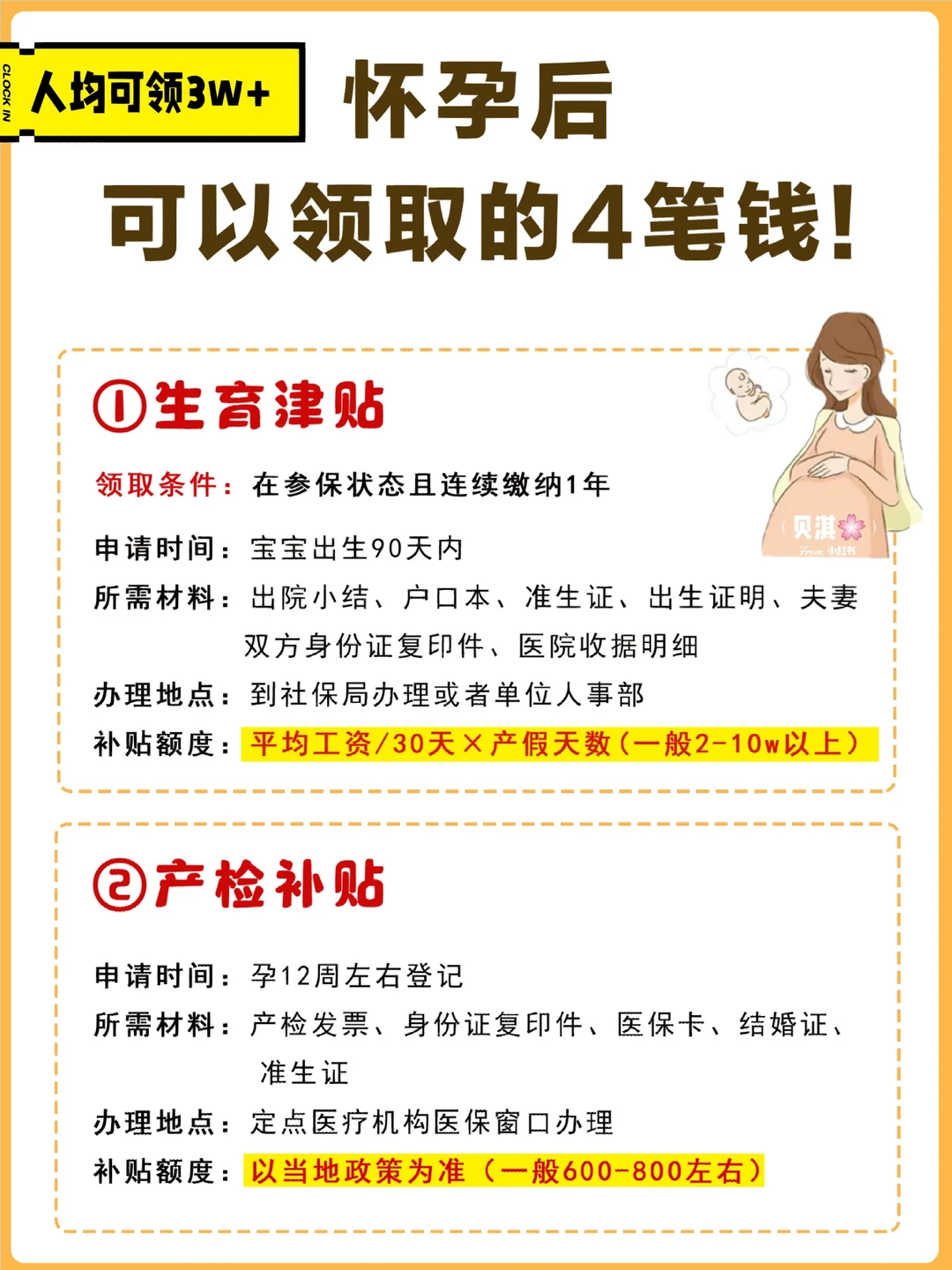 CLOCK IN

人均可领3w+

怀孕后

可以领取的4笔钱！

①生育津贴

领取条件：在参保状态且连续缴纳1年

申请时间：宝宝出生90天内

所需材料：出院小结、户口本、准生证、出生证明、夫妻双方身份证复印件、医院收据明细

办理地点：到社保局办理或者单位人事部

补贴额度：平均工资/30天×产假天数（一般2-10w以上）

贝淇

From 小红书

②产检补贴

申请时间：孕12周左右登记

所需材料：产检发票、身份证复印件、医保卡、结婚证、准生证

办理地点：定点医疗机构医保窗口办理

补贴额度：以当地政策为准（一般600-800左右）